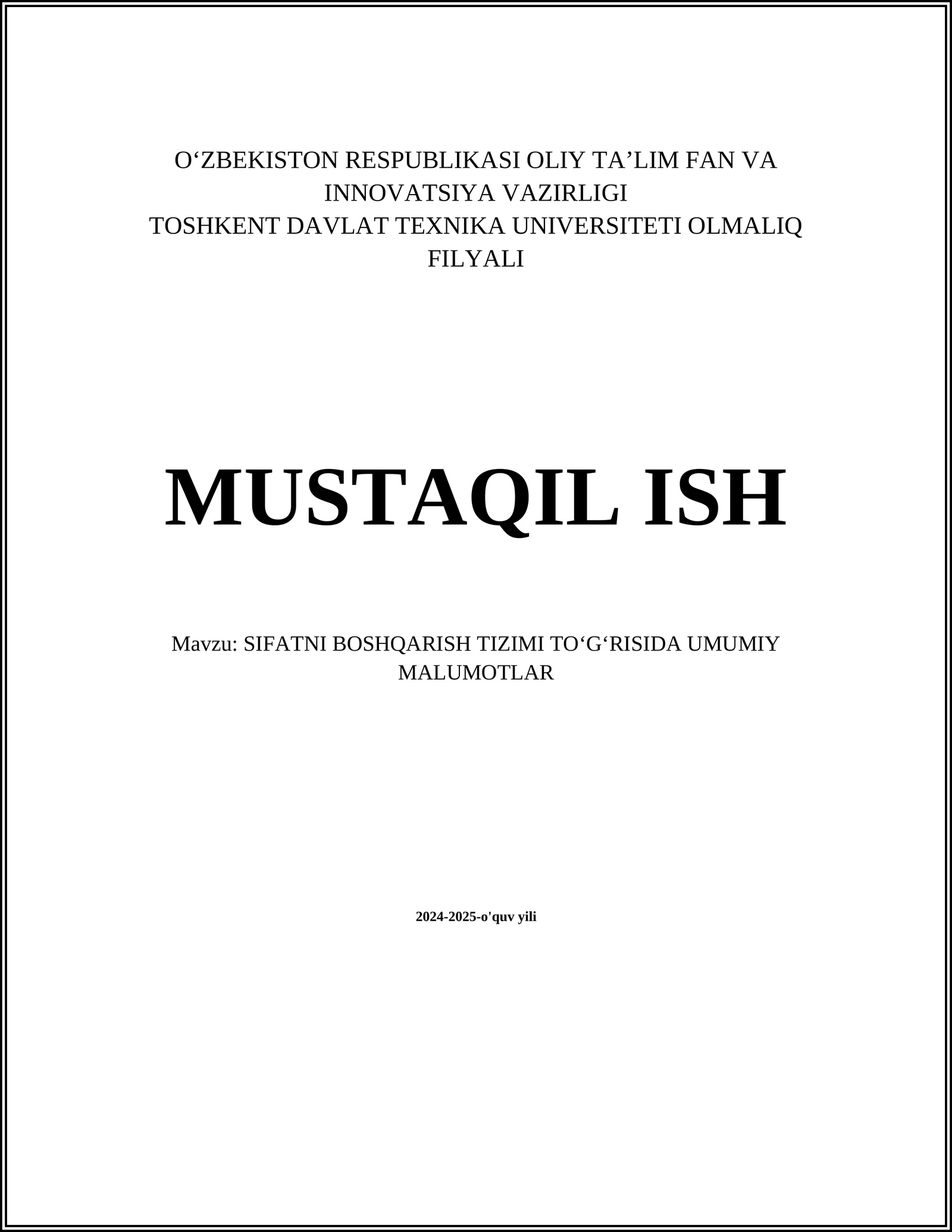 O'ZBEKISTON RESPUBLIKASI OLIY TA'LIM FAN VA INNOVATSIYA VAZIRLIGI
TOSHKENT DAVLAT TEXNIKA UNIVERSITETI OLMALIQ FILYALI

MUSTAQIL ISH

Mavzu: SIFATNI BOSHQARISH TIZIMI TO'G'RISIDA UMUMIY MALUMOTLAR

2024-2025-o'quv yili